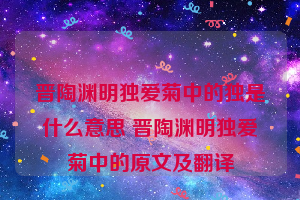 晋陶渊明独爱菊中的独是什么意思 晋陶渊明独爱菊中的原文及翻译